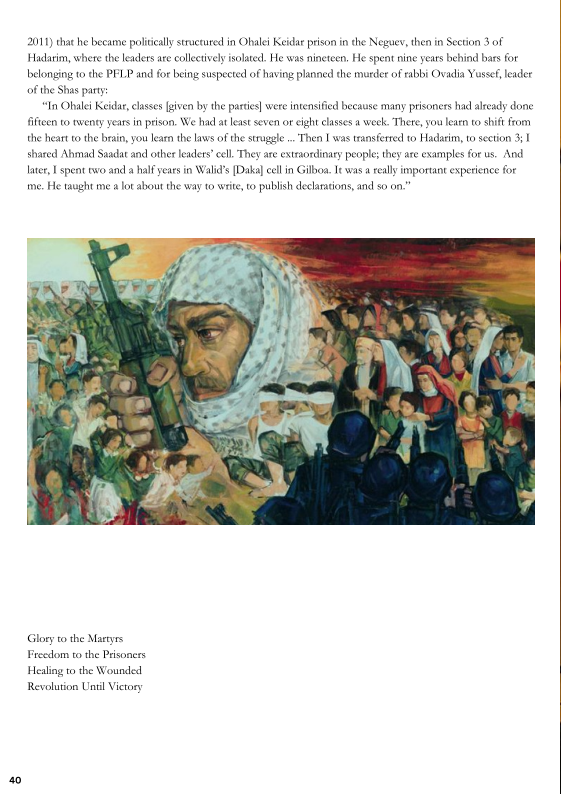 2011) that he became politically structured in Ohalei Keidar prison in the Neguev, then in Section 3 of Hadarim, where the leaders are collectively isolated. He was nineteen. He spent nine years behind bars for belonging to the PFLP and for being suspected of having planned the murder of rabbi Ovadia Yussef, leader of the Shas party:

"In Ohalei Keidar, classes [given by the parties] were intensified because many prisoners had already done fifteen to twenty years in prison. We had at least seven or eight classes a week. There, you learn to shift from the heart to the brain, you learn the laws of the struggle ... Then I was transferred to Hadarim, to section 3; I shared Ahmad Saadat and other leaders' cell. They are extraordinary people; they are examples for us. And later, I spent two and a half years in Walid's [Daka] cell in Gilboa. It was a really important experience for me. He taught me a lot about the way to write, to publish declarations, and so on."

Glory to the Martyrs
Freedom to the Prisoners
Healing to the Wounded
Revolution Until Victory

40